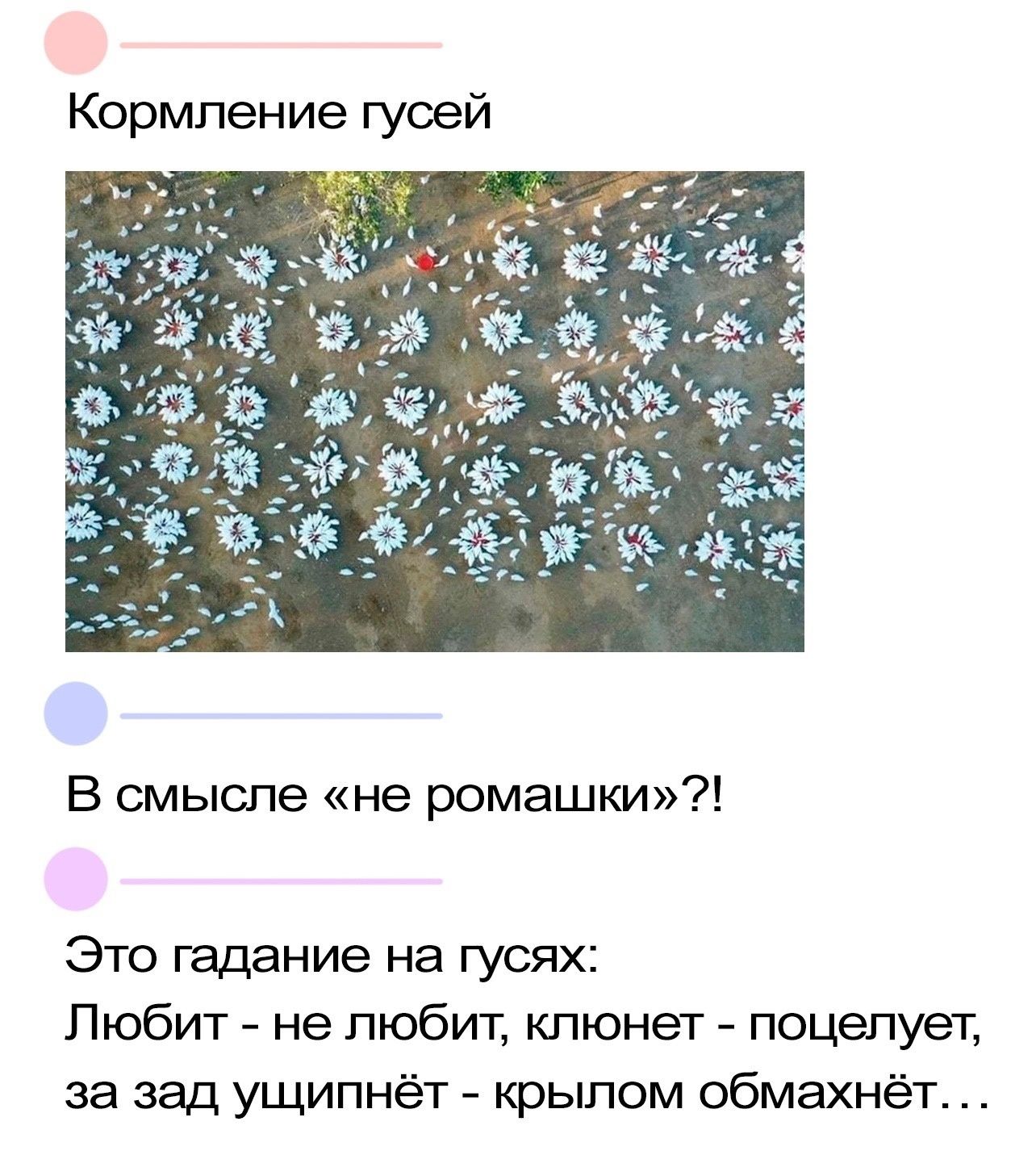 Кормление гусей

В смысле «не ромашки»?!

Это гадание на гусях:
Любит - не любит, клюнет - поцелует, за зад ущипнёт - крылом обмахнёт…